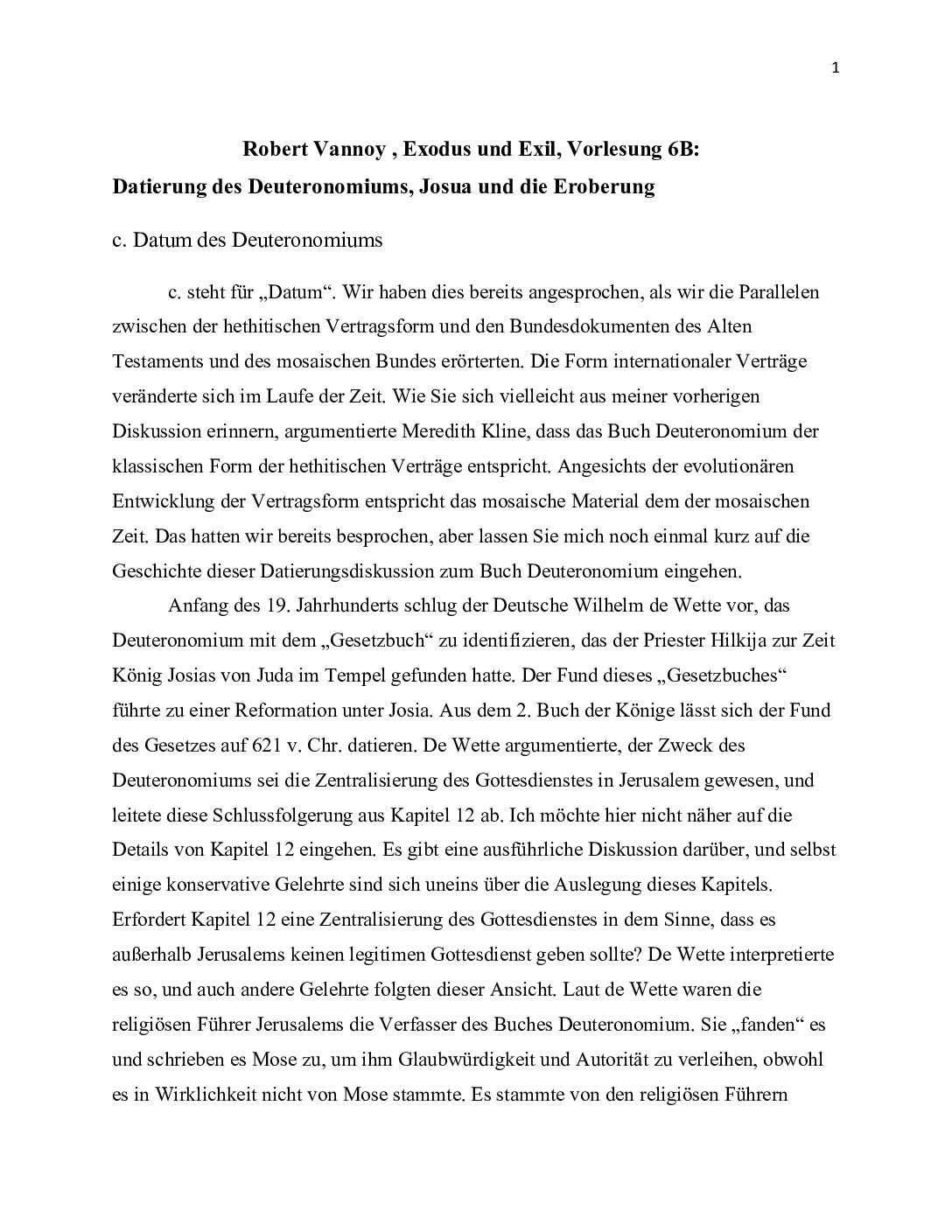 1

Robert Vannoy , Exodus und Exil, Vorlesung 6B:
Datierung des Deuteronomiums, Josua und die Eroberung

c. Datum des Deuteronomiums

c. steht für „Datum“. Wir haben dies bereits angesprochen, als wir die Parallelen zwischen der hethitischen Vertragsform und den Bundesdokumenten des Alten Testaments und des mosaischen Bundes erörterten. Die Form internationaler Verträge veränderte sich im Laufe der Zeit. Wie Sie sich vielleicht aus meiner vorherigen Diskussion erinnern, argumentierte Meredith Kline, dass das Buch Deuteronomium der klassischen Form der hethitischen Verträge entspricht. Angesichts der evolutionären Entwicklung der Vertragsform entspricht das mosaische Material dem der mosaischen Zeit. Das hatten wir bereits besprochen, aber lassen Sie mich noch einmal kurz auf die Geschichte dieser Datierungsdiskussion zum Buch Deuteronomium eingehen.

Anfang des 19. Jahrhunderts schlug der Deutsche Wilhelm de Wette vor, das Deuteronomium mit dem „Gesetzbuch“ zu identifizieren, das der Priester Hilkija zur Zeit König Josias von Juda im Tempel gefunden hatte. Der Fund dieses „Gesetzbuches“ führte zu einer Reformation unter Josia. Aus dem 2. Buch der Könige lässt sich der Fund des Gesetzes auf 621 v. Chr. datieren. De Wette argumentierte, der Zweck des Deuteronomiums sei die Zentralisierung des Gottesdienstes in Jerusalem gewesen, und leitete diese Schlussfolgerung aus Kapitel 12 ab. Ich möchte hier nicht näher auf die Details von Kapitel 12 eingehen. Es gibt eine ausführliche Diskussion darüber, und selbst einige konservative Gelehrte sind sich uneins über die Auslegung dieses Kapitels. Erfordert Kapitel 12 eine Zentralisierung des Gottesdienstes in dem Sinne, dass es außerhalb Jerusalems keinen legitimen Gottesdienst geben sollte? De Wette interpretierte es so, und auch andere Gelehrte folgten dieser Ansicht. Laut de Wette waren die religiösen Führer Jerusalems die Verfasser des Buches Deuteronomium. Sie „fanden“ es und schrieben es Mose zu, um ihm Glaubwürdigkeit und Autorität zu verleihen, obwohl es in Wirklichkeit nicht von Mose stammte. Es stammte von den religiösen Führern